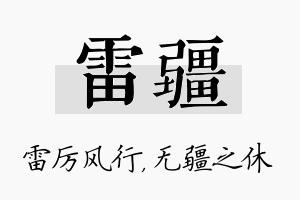 雷疆

雷厉风行，无疆之休